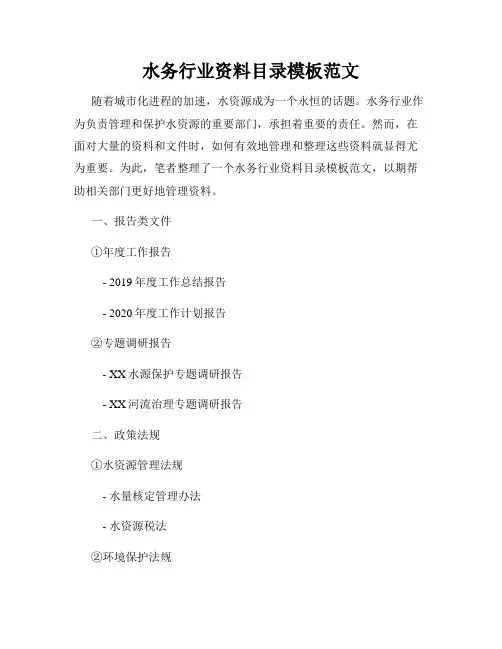 水务行业资料目录模板范文

随着城市化进程的加速，水资源成为一个永恒的话题。水务行业作为负责管理和保护水资源的重要部门，承担着重要的责任。然而，在面对大量的资料和文件时，如何有效地管理和整理这些资料就显得尤为重要。为此，笔者整理了一个水务行业资料目录模板范文，以期帮助相关部门更好地管理资料。

一、报告类文件

①年度工作报告

- 2019 年度工作总结报告

- 2020 年度工作计划报告

②专题调研报告

- XX 水源保护专题调研报告

- XX 河流治理专题调研报告

二、政策法规

①水资源管理法规

- 水量核定管理办法

- 水资源税法

②环境保护法规